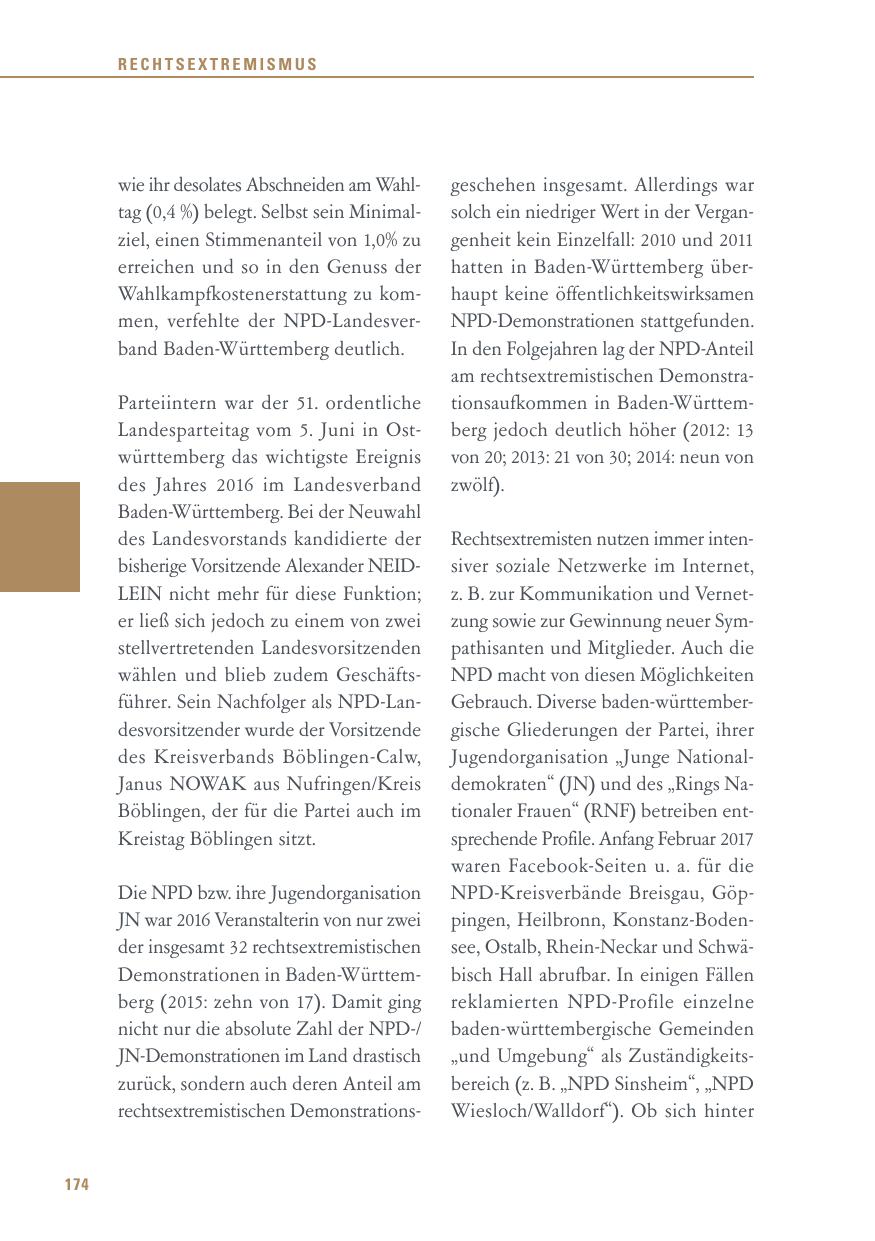 RECHTSEXTREMISMUS

wie ihr desolates Abschneiden am Wahltag (0,4 %) belegt. Selbst sein Minimalziel, einen Stimmenanteil von 1,0% zu erreichen und so in den Genuss der Wahlkampfkostenerstattung zu kommen, verfehlte der NPD-Landesverband Baden-Württemberg deutlich.

Parteiintern war der 51. ordentliche Landesparteitag vom 5. Juni in Ostwürttemberg das wichtigste Ereignis des Jahres 2016 im Landesverband Baden-Württemberg. Bei der Neuwahl des Landesvorstands kandidierte der bisherige Vorsitzende Alexander NEIDLEIN nicht mehr für diese Funktion; er ließ sich jedoch zu einem von zwei stellvertretenden Landesvorsitzenden wählen und blieb zudem Geschäftsführer. Sein Nachfolger als NPD-Landesvorsitzender wurde der Vorsitzende des Kreisverbands Böblingen-Calw, Janus NOWAK aus Nufringen/Kreis Böblingen, der für die Partei auch im Kreistag Böblingen sitzt.

Die NPD bzw. ihre Jugendorganisation JN war 2016 Veranstalterin von nur zwei der insgesamt 32 rechtsextremistischen Demonstrationen in Baden-Württemberg (2015: zehn von 17). Damit ging nicht nur die absolute Zahl der NPD-/JN-Demonstrationen im Land drastisch zurück, sondern auch deren Anteil am rechtsextremistischen Demonstrationsgeschehen insgesamt. Allerdings war solch ein niedriger Wert in der Vergangenheit kein Einzelfall: 2010 und 2011 hatten in Baden-Württemberg überhaupt keine öffentlichkeitswirksamen NPD-Demonstrationen stattgefunden. In den Folgejahren lag der NPD-Anteil am rechtsextremistischen Demonstrationsaufkommen in Baden-Württemberg jedoch deutlich höher (2012: 13 von 20; 2013: 21 von 30; 2014: neun von zwölf).

Rechtsextremisten nutzen immer intensiver soziale Netzwerke im Internet, z. B. zur Kommunikation und Vernetzung sowie zur Gewinnung neuer Sympathisanten und Mitglieder. Auch die NPD macht von diesen Möglichkeiten Gebrauch. Diverse baden-württembergische Gliederungen der Partei, ihrer Jugendorganisation „Junge Nationaldemokraten“ (JN) und des „Rings Nationaler Frauen“ (RNF) betreiben entsprechende Profile. Anfang Februar 2017 waren Facebook-Seiten u. a. für die NPD-Kreisverbände Breisgau, Göppingen, Heilbronn, Konstanz-Bodensee, Ostalb, Rhein-Neckar und Schwäbisch Hall abrufbar. In einigen Fällen reklamierten NPD-Profile einzelne baden-württembergische Gemeinden „und Umgebung“ als Zuständigkeitsbereich (z. B. „NPD Sinsheim“, „NPD Wiesloch/Walldorf“). Ob sich hinter

174